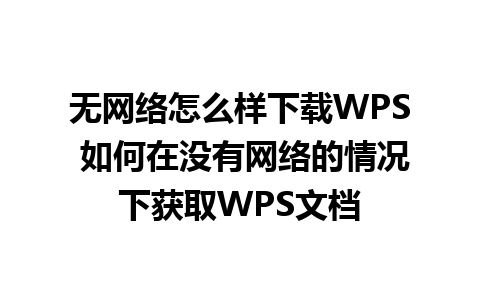 无网络怎么样下载WPS 如何在没有网络的情况下获取WPS文档